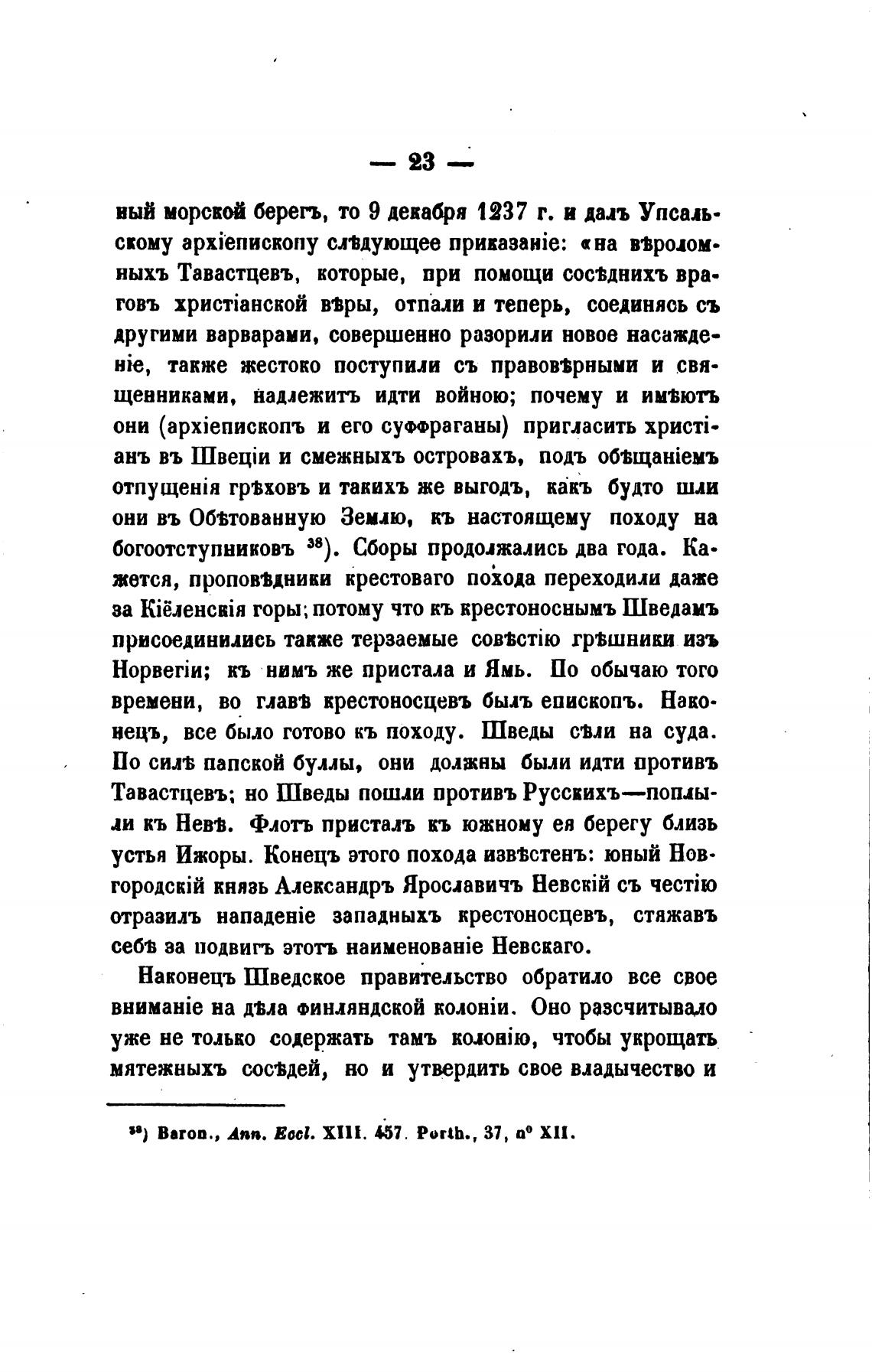 — 23 —

ный морской берегъ, то 9 декабря 1237 г. и далъ Упсальскому архіепископу слѣдующее приказаніе: «на вѣроломныхъ Тавастцевъ, которые, при помощи сосѣднихъ враговъ христіанской вѣры, отпали и теперь, соединясь съ другими варварами, совершенно разорили новое насажденіе, также жестоко поступили съ правовѣрными и священниками, надлежитъ идти войною; почему и имѣютъ они (архіепископъ и его суффраганы) пригласить христіанъ въ Швеціи и смежныхъ островахъ, подъ обѣщаніемъ отпущенія грѣховъ и такихъ же выгодъ, какъ будто шли они въ Обѣтованную Землю, къ настоящему походу на богоотступниковъ $^{38}$). Сборы продолжались два года. Кажется, проповѣдники крестоваго похода переходили даже за Кіёленскія горы; потому что къ крестоноснымъ Шведамъ присоединились также терзаемые совѣстію грѣшники изъ Норвегіи; къ нимъ же пристала и Ямь. По обычаю того времени, во главѣ крестоносцевъ былъ епископъ. Наконецъ, все было готово къ походу. Шведы сѣли на суда. По силѣ папской буллы, они должны были идти противъ Тавастцевъ; но Шведы пошли противъ Русскихъ—поплыли къ Невѣ. Флотъ присталъ къ южному ея берегу близь устья Ижоры. Конецъ этого похода извѣстенъ: юный Новгородскій князь Александръ Ярославичъ Невскій съ честію отразилъ нападеніе западныхъ крестоносцевъ, стяжавъ себѣ за подвигъ этотъ наименованіе Невскаго.

Наконецъ Шведское правительство обратило все свое вниманіе на дѣла финляндской колоніи. Оно разсчитывало уже не только содержать тамъ колонію, чтобы укрощать мятежныхъ сосѣдей, но и утвердить свое владычество и

$^{38}$) Baron., Ann. Eccl. XIII. 457. Porth., 37, n° XII.